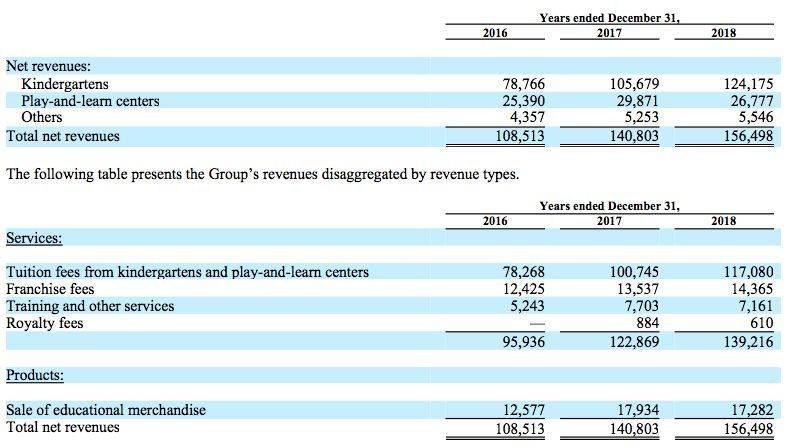 | | Years ended December 31, | | |
|---|---|---|---|
| | 2016 | 2017 | 2018 |
| Net revenues: | | | |
| Kindergartens | 78,766 | 105,679 | 124,175 |
| Play-and-learn centers | 25,390 | 29,871 | 26,777 |
| Others | 4,357 | 5,253 | 5,546 |
| Total net revenues | 108,513 | 140,803 | 156,498 |

The following table presents the Group's revenues disaggregated by revenue types.

| | Years ended December 31, | | |
|---|---|---|---|
| | 2016 | 2017 | 2018 |
| Services: | | | |
| Tuition fees from kindergartens and play-and-learn centers | 78,268 | 100,745 | 117,080 |
| Franchise fees | 12,425 | 13,537 | 14,365 |
| Training and other services | 5,243 | 7,703 | 7,161 |
| Royalty fees | — | 884 | 610 |
| | 95,936 | 122,869 | 139,216 |
| Products: | | | |
| Sale of educational merchandise | 12,577 | 17,934 | 17,282 |
| Total net revenues | 108,513 | 140,803 | 156,498 |